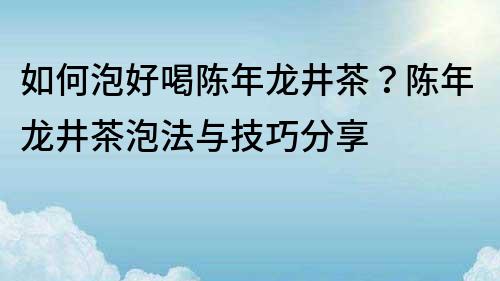 如何泡好喝陈年龙井茶？陈年龙井茶泡法与技巧分享